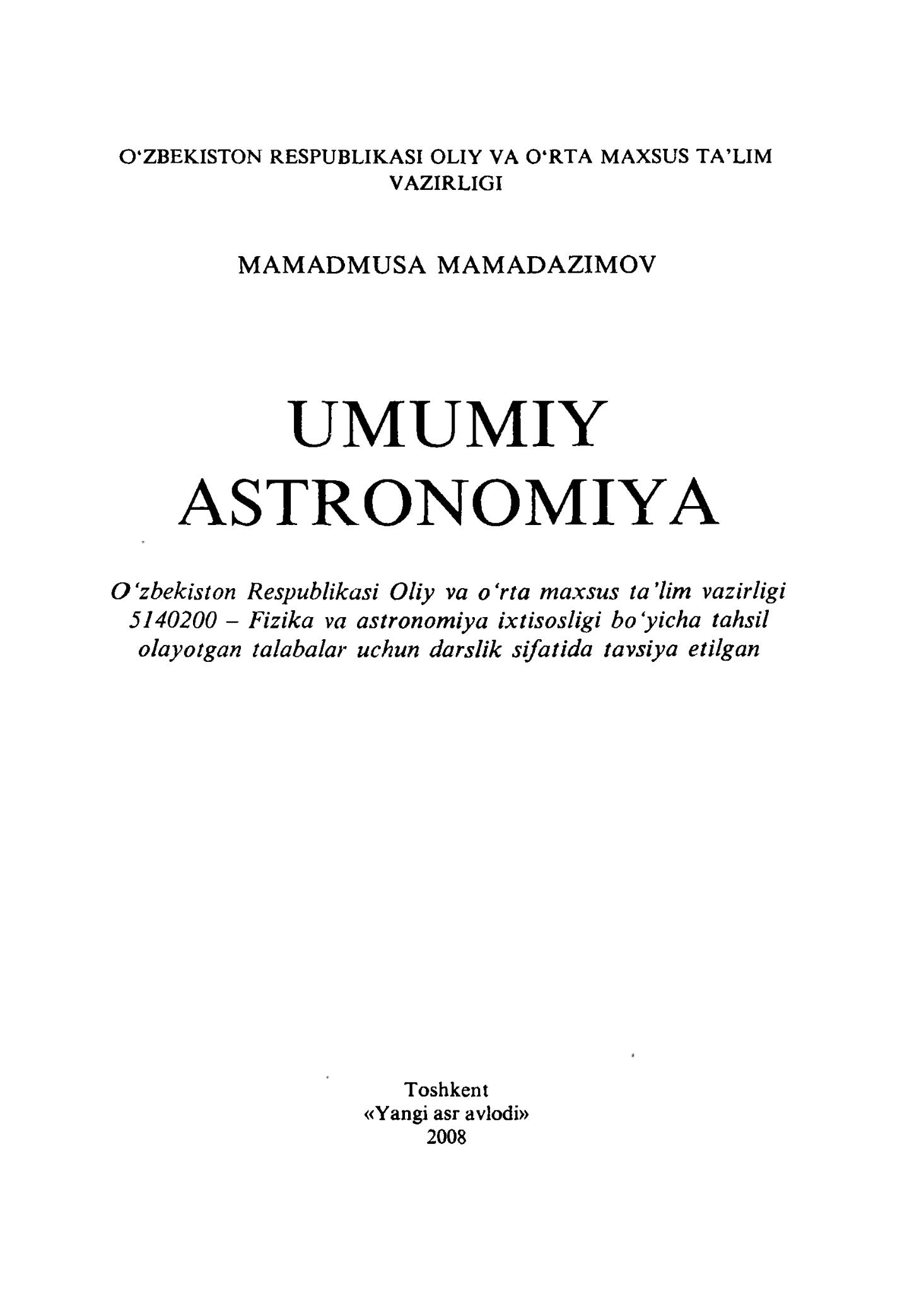 O'ZBEKISTON RESPUBLIKASI OLIY VA O'RTA MAXSUS TA'LIM VAZIRLIGI

MAMADMUSA MAMADAZIMOV

UMUMIY
ASTRONOMIYA

O'zbekiston Respublikasi Oliy va o'rta maxsus ta'lim vazirligi 5140200 – Fizika va astronomiya ixtisosligi bo'yicha tahsil olayotgan talabalar uchun darslik sifatida tavsiya etilgan

Toshkent
«Yangi asr avlodi»
2008